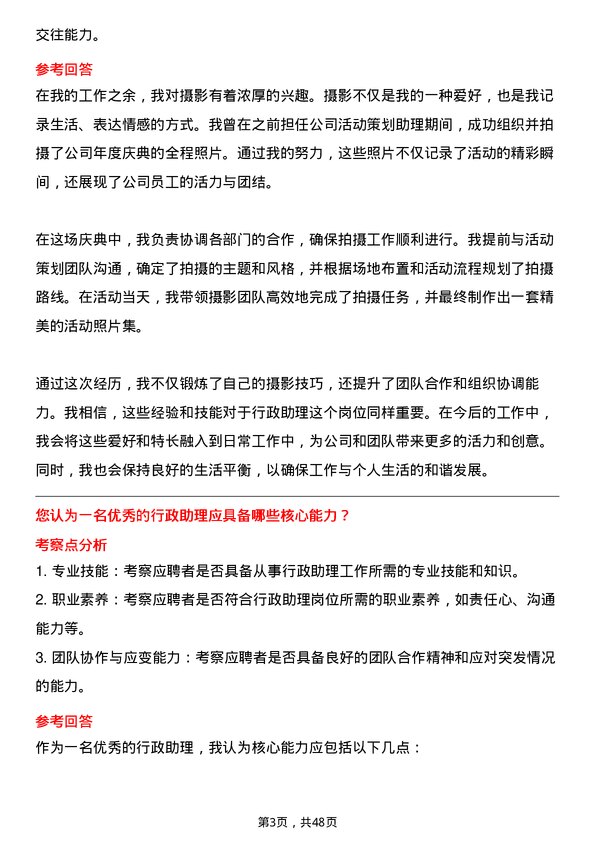 交往能力。

参考回答

在我的工作之余，我对摄影有着浓厚的兴趣。摄影不仅是我的一种爱好，也是我记录生活、表达情感的方式。我曾在之前担任公司活动策划助理期间，成功组织并拍摄了公司年度庆典的全程照片。通过我的努力，这些照片不仅记录了活动的精彩瞬间，还展现了公司员工的活力与团结。

在这场庆典中，我负责协调各部门的合作，确保拍摄工作顺利进行。我提前与活动策划团队沟通，确定了拍摄的主题和风格，并根据场地布置和活动流程规划了拍摄路线。在活动当天，我带领摄影团队高效地完成了拍摄任务，并最终制作出一套精美的活动照片集。

通过这次经历，我不仅锻炼了自己的摄影技巧，还提升了团队合作和组织协调能力。我相信，这些经验和技能对于行政助理这个岗位同样重要。在今后的工作中，我会将这些爱好和特长融入到日常工作中，为公司和团队带来更多的活力和创意。同时，我也会保持良好的生活平衡，以确保工作与个人生活的和谐发展。

您认为一名优秀的行政助理应具备哪些核心能力？

考察点分析

1. 专业技能：考察应聘者是否具备从事行政助理工作所需的专业技能和知识。

2. 职业素养：考察应聘者是否符合行政助理岗位所需的职业素养，如责任心、沟通能力等。

3. 团队协作与应变能力：考察应聘者是否具备良好的团队合作精神和应对突发情况的能力。

参考回答

作为一名优秀的行政助理，我认为核心能力应包括以下几点：

第3页，共48页